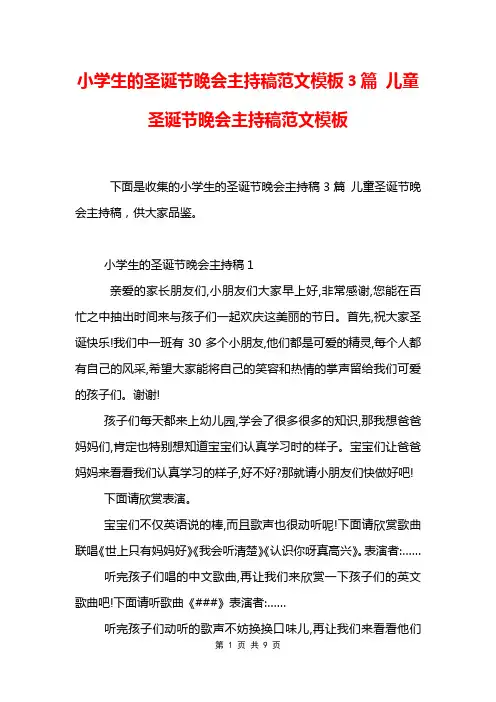 小学生的圣诞节晚会主持稿范文模板 3 篇 儿童圣诞节晚会主持稿范文模板

下面是收集的小学生的圣诞节晚会主持稿 3 篇 儿童圣诞节晚会主持稿，供大家品鉴。

小学生的圣诞节晚会主持稿 1

亲爱的家长朋友们,小朋友们大家早上好,非常感谢,您能在百忙之中抽出时间来与孩子们一起欢庆这美丽的节日。首先,祝大家圣诞快乐!我们中一班有 30 多个小朋友,他们都是可爱的精灵,每个人都有自己的风采,希望大家能将自己的笑容和热情的掌声留给我们可爱的孩子们。谢谢!

孩子们每天都来上幼儿园,学会了很多很多的知识,那我想爸爸妈妈们,肯定也特别想知道宝宝们认真学习时的样子。宝宝们让爸爸妈妈来看看我们认真学习的样子,好不好?那就请小朋友们快做好吧!

下面请欣赏表演。

宝宝们不仅英语说的棒,而且歌声也很动听呢!下面请欣赏歌曲联唱《世上只有妈妈好》《我会听清楚》《认识你呀真高兴》。表演者:……

听完孩子们唱的中文歌曲,再让我们来欣赏一下孩子们的英文歌曲吧!下面请听歌曲《###》表演者:……

听完孩子们动听的歌声不妨换换口味儿,再让我们来看看他们

第 1 页 共 9 页